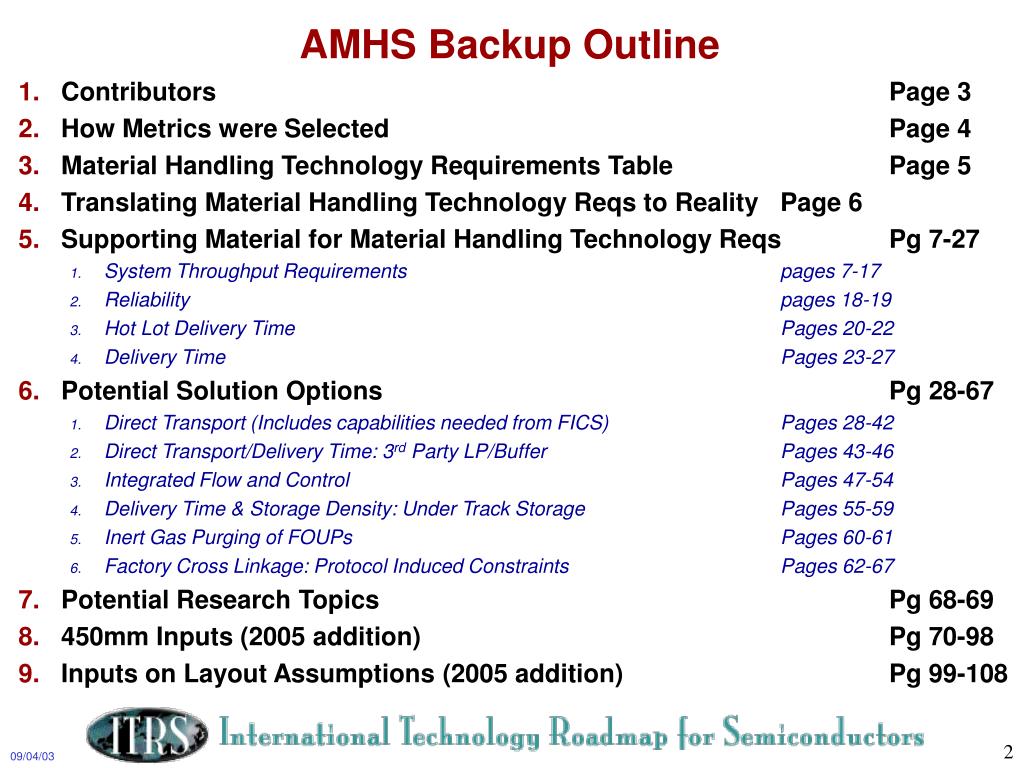 AMHS Backup Outline

1. Contributors Page 3
2. How Metrics were Selected Page 4
3. Material Handling Technology Requirements Table Page 5
4. Translating Material Handling Technology Reqs to Reality Page 6
5. Supporting Material for Material Handling Technology Reqs Pg 7-27
   1. System Throughput Requirements pages 7-17
   2. Reliability pages 18-19
   3. Hot Lot Delivery Time Pages 20-22
   4. Delivery Time Pages 23-27
6. Potential Solution Options Pg 28-67
   1. Direct Transport (Includes capabilities needed from FICS) Pages 28-42
   2. Direct Transport/Delivery Time: 3$^{rd}$ Party LP/Buffer Pages 43-46
   3. Integrated Flow and Control Pages 47-54
   4. Delivery Time & Storage Density: Under Track Storage Pages 55-59
   5. Inert Gas Purging of FOUPs Pages 60-61
   6. Factory Cross Linkage: Protocol Induced Constraints Pages 62-67
7. Potential Research Topics Pg 68-69
8. 450mm Inputs (2005 addition) Pg 70-98
9. Inputs on Layout Assumptions (2005 addition) Pg 99-108

09/04/03

ITRS International Technology Roadmap for Semiconductors

2